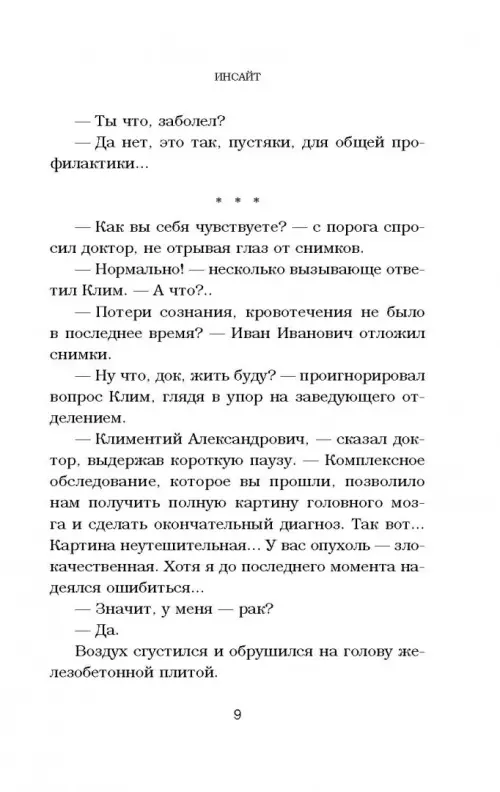 ИНСАЙТ

— Ты что, заболел?

— Да нет, это так, пустяки, для общей профилактики...

* * *

— Как вы себя чувствуете? — с порога спросил доктор, не отрывая глаз от снимков.

— Нормально! — несколько вызывающе ответил Клим. — А что?..

— Потери сознания, кровотечения не было в последнее время? — Иван Иванович отложил снимки.

— Ну что, док, жить буду? — проигнорировал вопрос Клим, глядя в упор на заведующего отделением.

— Климентий Александрович, — сказал доктор, выдержав короткую паузу. — Комплексное обследование, которое вы прошли, позволило нам получить полную картину головного мозга и сделать окончательный диагноз. Так вот... Картина неутешительная... У вас опухоль — злокачественная. Хотя я до последнего момента надеялся ошибиться...

— Значит, у меня — рак?

— Да.

Воздух сгустился и обрушился на голову железобетонной плитой.

9